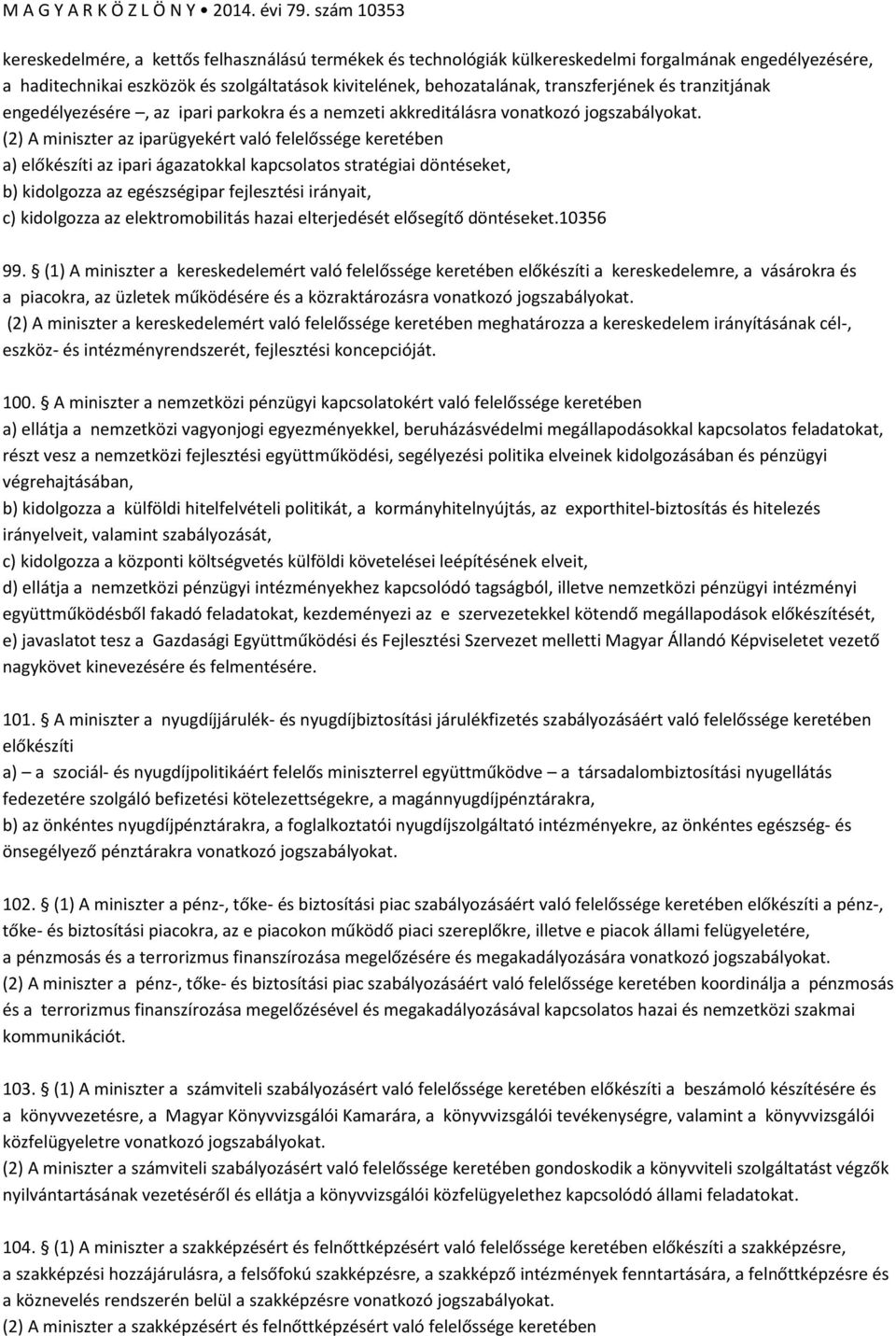 M A G Y A R K Ö Z L Ö N Y • 2014. évi 79. szám 10353

kereskedelmére, a kettős felhasználású termékek és technológiák külkereskedelmi forgalmának engedélyezésére, a haditechnikai eszközök és szolgáltatások kivitelének, behozatalának, transzferjének és tranzitjának engedélyezésére –, az ipari parkokra és a nemzeti akkreditálásra vonatkozó jogszabályokat.
(2) A miniszter az iparügyekért való felelőssége keretében
a) előkészíti az ipari ágazatokkal kapcsolatos stratégiai döntéseket,
b) kidolgozza az egészségipar fejlesztési irányait,
c) kidolgozza az elektromobilitás hazai elterjedését elősegítő döntéseket.10356

99. § (1) A miniszter a kereskedelemért való felelőssége keretében előkészíti a kereskedelemre, a vásárokra és a piacokra, az üzletek működésére és a közraktározásra vonatkozó jogszabályokat.
(2) A miniszter a kereskedelemért való felelőssége keretében meghatározza a kereskedelem irányításának cél-, eszköz- és intézményrendszerét, fejlesztési koncepcióját.

100. § A miniszter a nemzetközi pénzügyi kapcsolatokért való felelőssége keretében
a) ellátja a nemzetközi vagyonjogi egyezményekkel, beruházásvédelmi megállapodásokkal kapcsolatos feladatokat, részt vesz a nemzetközi fejlesztési együttműködési, segélyezési politika elveinek kidolgozásában és pénzügyi végrehajtásában,
b) kidolgozza a külföldi hitelfelvételi politikát, a kormányhitelnyújtás, az exporthitel-biztosítás és hitelezés irányelveit, valamint szabályozását,
c) kidolgozza a központi költségvetés külföldi követelései leépítésének elveit,
d) ellátja a nemzetközi pénzügyi intézményekhez kapcsolódó tagságból, illetve nemzetközi pénzügyi intézményi együttműködésből fakadó feladatokat, kezdeményezi az e szervezetekkel kötendő megállapodások előkészítését,
e) javaslatot tesz a Gazdasági Együttműködési és Fejlesztési Szervezet melletti Magyar Állandó Képviselet vezető nagykövet kinevezésére és felmentésére.

101. § A miniszter a nyugdíjjárulék- és nyugdíjbiztosítási járulékfizetés szabályozásáért való felelőssége keretében előkészíti
a) – a szociál- és nyugdíjpolitikáért felelős miniszterrel együttműködve – a társadalombiztosítási nyugellátás fedezetére szolgáló befizetési kötelezettségekre, a magánnyugdíjpénztárakra,
b) az önkéntes nyugdíjpénztárakra, a foglalkoztatói nyugdíjszolgáltató intézményekre, az önkéntes egészség- és önsegélyező pénztárakra vonatkozó jogszabályokat.

102. § (1) A miniszter a pénz-, tőke- és biztosítási piac szabályozásáért való felelőssége keretében előkészíti a pénz-, tőke- és biztosítási piacokra, az e piacokon működő piaci szereplőkre, illetve e piacok állami felügyeletére, a pénzmosás és a terrorizmus finanszírozása megelőzésére és megakadályozására vonatkozó jogszabályokat.
(2) A miniszter a pénz-, tőke- és biztosítási piac szabályozásáért való felelőssége keretében koordinálja a pénzmosás és a terrorizmus finanszírozása megelőzésével és megakadályozásával kapcsolatos hazai és nemzetközi szakmai kommunikációt.

103. § (1) A miniszter a számviteli szabályozásért való felelőssége keretében előkészíti a beszámoló készítésére és a könyvvezetésre, a Magyar Könyvvizsgálói Kamarára, a könyvvizsgálói tevékenységre, valamint a könyvvizsgálói közfelügyeletre vonatkozó jogszabályokat.
(2) A miniszter a számviteli szabályozásért való felelőssége keretében gondoskodik a könyvviteli szolgáltatást végzők nyilvántartásának vezetéséről és ellátja a könyvvizsgálói közfelügyelethez kapcsolódó állami feladatokat.

104. § (1) A miniszter a szakképzésért és felnőttképzésért való felelőssége keretében előkészíti a szakképzésre, a szakképzési hozzájárulásra, a felsőfokú szakképzésre, a szakképző intézmények fenntartására, a felnőttképzésre és a köznevelés rendszerén belül a szakképzésre vonatkozó jogszabályokat.
(2) A miniszter a szakképzésért és felnőttképzésért való felelőssége keretében